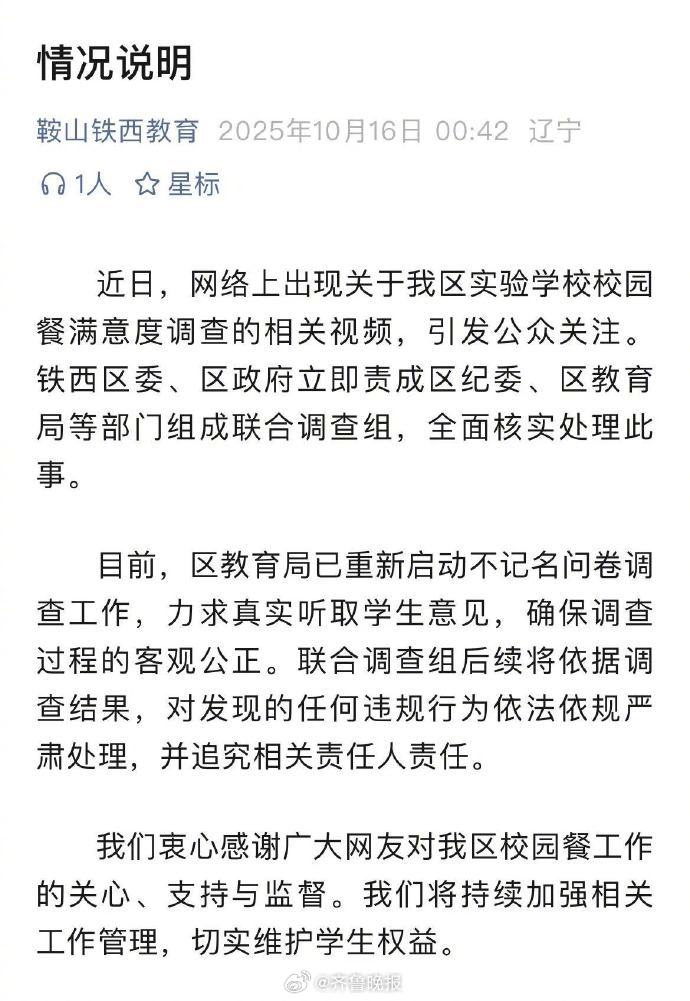 情况说明

鞍山铁西教育 2025年10月16日 00:42 辽宁

1人 星标

近日，网络上出现关于我区实验学校校园餐满意度调查的相关视频，引发公众关注。铁西区委、区政府立即责成区纪委、区教育局等部门组成联合调查组，全面核实处理此事。

目前，区教育局已重新启动不记名问卷调查工作，力求真实听取学生意见，确保调查过程的客观公正。联合调查组后续将依据调查结果，对发现的任何违规行为依法依规严肃处理，并追究相关责任人责任。

我们衷心感谢广大网友对我区校园餐工作的关心、支持与监督。我们将持续加强相关工作管理，切实维护学生权益。

@齐鲁晚报